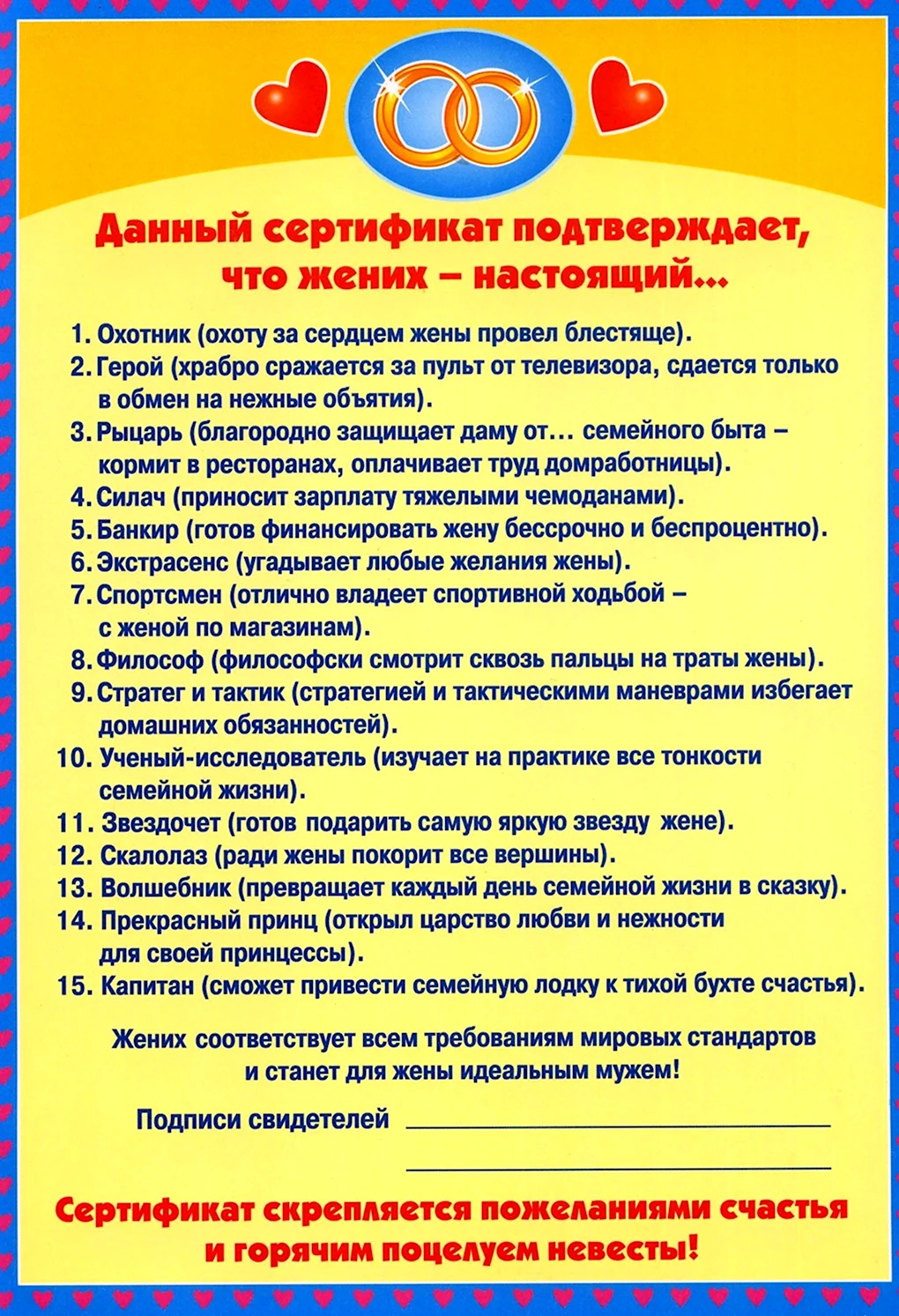 Данный сертификат подтверждает, что жених – настоящий...

1. Охотник (охоту за сердцем жены провел блестяще).
2. Герой (храбро сражается за пульт от телевизора, сдается только в обмен на нежные объятия).
3. Рыцарь (благородно защищает даму от... семейного быта – кормит в ресторанах, оплачивает труд домработницы).
4. Силач (приносит зарплату тяжелыми чемоданами).
5. Банкир (готов финансировать жену бессрочно и беспроцентно).
6. Экстрасенс (угадывает любые желания жены).
7. Спортсмен (отлично владеет спортивной ходьбой – с женой по магазинам).
8. Философ (философски смотрит сквозь пальцы на траты жены).
9. Стратег и тактик (стратегией и тактическими маневрами избегает домашних обязанностей).
10. Ученый-исследователь (изучает на практике все тонкости семейной жизни).
11. Звездочет (готов подарить самую яркую звезду жене).
12. Скалолаз (ради жены покорит все вершины).
13. Волшебник (превращает каждый день семейной жизни в сказку).
14. Прекрасный принц (открыл царство любви и нежности для своей принцессы).
15. Капитан (сможет привести семейную лодку к тихой бухте счастья).

Жених соответствует всем требованиям мировых стандартов и станет для жены идеальным мужем!

Подписи свидетелей

Сертификат скрепляется пожеланиями счастья и горячим поцелуем невесты!